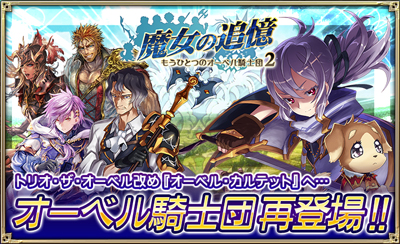 魔女の追憶
もうひとつのオーベル騎士団 2

トリオ・ザ・オーベル改め『オーベル・カルテット』へ…
オーベル騎士団再登場!!